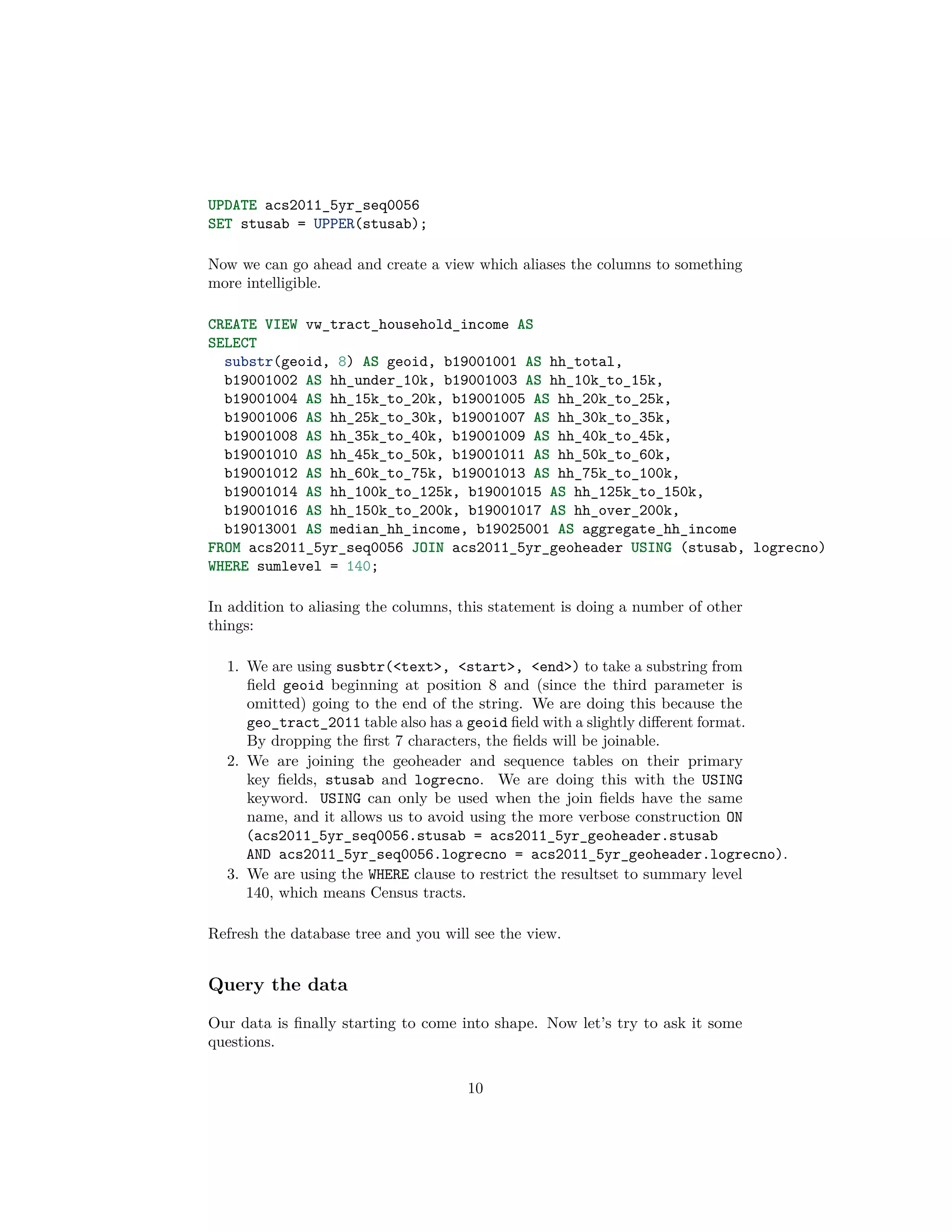 UPDATE acs2011_5yr_seq0056
SET stusab = UPPER(stusab);

Now we can go ahead and create a view which aliases the columns to something more intelligible.

CREATE VIEW vw_tract_household_income AS
SELECT
  substr(geoid, 8) AS geoid, b19001001 AS hh_total,
  b19001002 AS hh_under_10k, b19001003 AS hh_10k_to_15k,
  b19001004 AS hh_15k_to_20k, b19001005 AS hh_20k_to_25k,
  b19001006 AS hh_25k_to_30k, b19001007 AS hh_30k_to_35k,
  b19001008 AS hh_35k_to_40k, b19001009 AS hh_40k_to_45k,
  b19001010 AS hh_45k_to_50k, b19001011 AS hh_50k_to_60k,
  b19001012 AS hh_60k_to_75k, b19001013 AS hh_75k_to_100k,
  b19001014 AS hh_100k_to_125k, b19001015 AS hh_125k_to_150k,
  b19001016 AS hh_150k_to_200k, b19001017 AS hh_over_200k,
  b19013001 AS median_hh_income, b19025001 AS aggregate_hh_income
FROM acs2011_5yr_seq0056 JOIN acs2011_5yr_geoheader USING (stusab, logrecno)
WHERE sumlevel = 140;

In addition to aliasing the columns, this statement is doing a number of other things:

1. We are using susbtr(<text>, <start>, <end>) to take a substring from field geoid beginning at position 8 and (since the third parameter is omitted) going to the end of the string. We are doing this because the geo_tract_2011 table also has a geoid field with a slightly different format. By dropping the first 7 characters, the fields will be joinable.
2. We are joining the geoheader and sequence tables on their primary key fields, stusab and logrecno. We are doing this with the USING keyword. USING can only be used when the join fields have the same name, and it allows us to avoid using the more verbose construction ON (acs2011_5yr_seq0056.stusab = acs2011_5yr_geoheader.stusab AND acs2011_5yr_seq0056.logrecno = acs2011_5yr_geoheader.logrecno).
3. We are using the WHERE clause to restrict the resultset to summary level 140, which means Census tracts.

Refresh the database tree and you will see the view.

Query the data

Our data is finally starting to come into shape. Now let's try to ask it some questions.

10